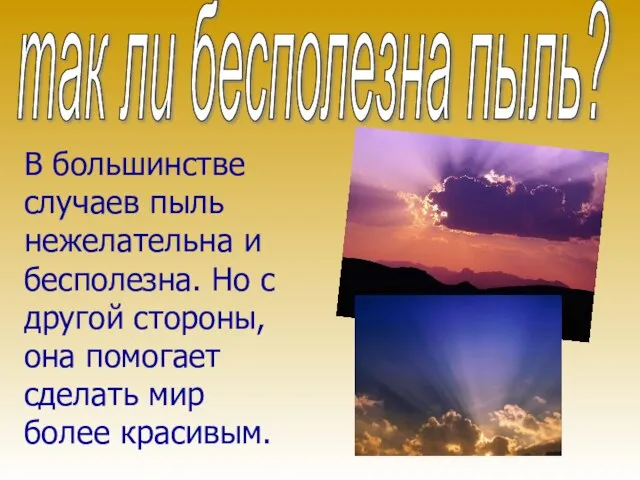 так ли бесполезна пыль?

В большинстве случаев пыль нежелательна и бесполезна. Но с другой стороны, она помогает сделать мир более красивым.